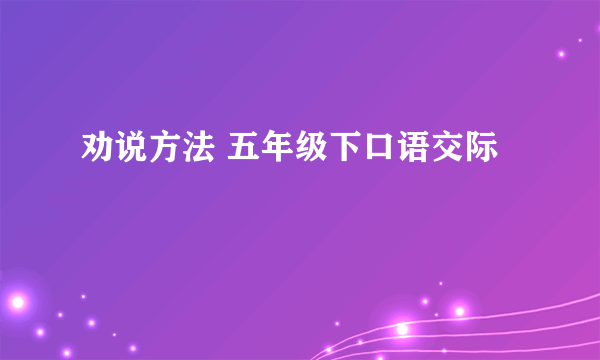 劝说方法 五年级下口语交际